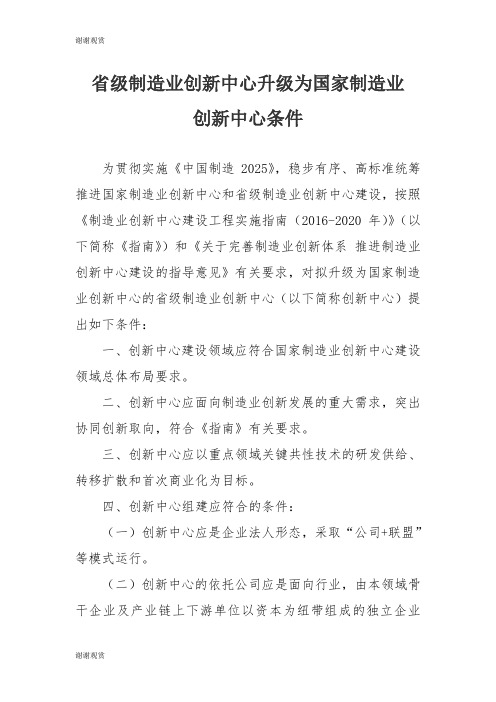 谢谢观赏

省级制造业创新中心升级为国家制造业创新中心条件

为贯彻实施《中国制造 2025》，稳步有序、高标准统筹推进国家制造业创新中心和省级制造业创新中心建设，按照《制造业创新中心建设工程实施指南（2016-2020 年）》（以下简称《指南》）和《关于完善制造业创新体系 推进制造业创新中心建设的指导意见》有关要求，对拟升级为国家制造业创新中心的省级制造业创新中心（以下简称创新中心）提出如下条件：

一、创新中心建设领域应符合国家制造业创新中心建设领域总体布局要求。

二、创新中心应面向制造业创新发展的重大需求，突出协同创新取向，符合《指南》有关要求。

三、创新中心应以重点领域关键共性技术的研发供给、转移扩散和首次商业化为目标。

四、创新中心组建应符合的条件：

（一）创新中心应是企业法人形态，采取“公司+联盟”等模式运行。

（二）创新中心的依托公司应是面向行业，由本领域骨干企业及产业链上下游单位以资本为纽带组成的独立企业

谢谢观赏